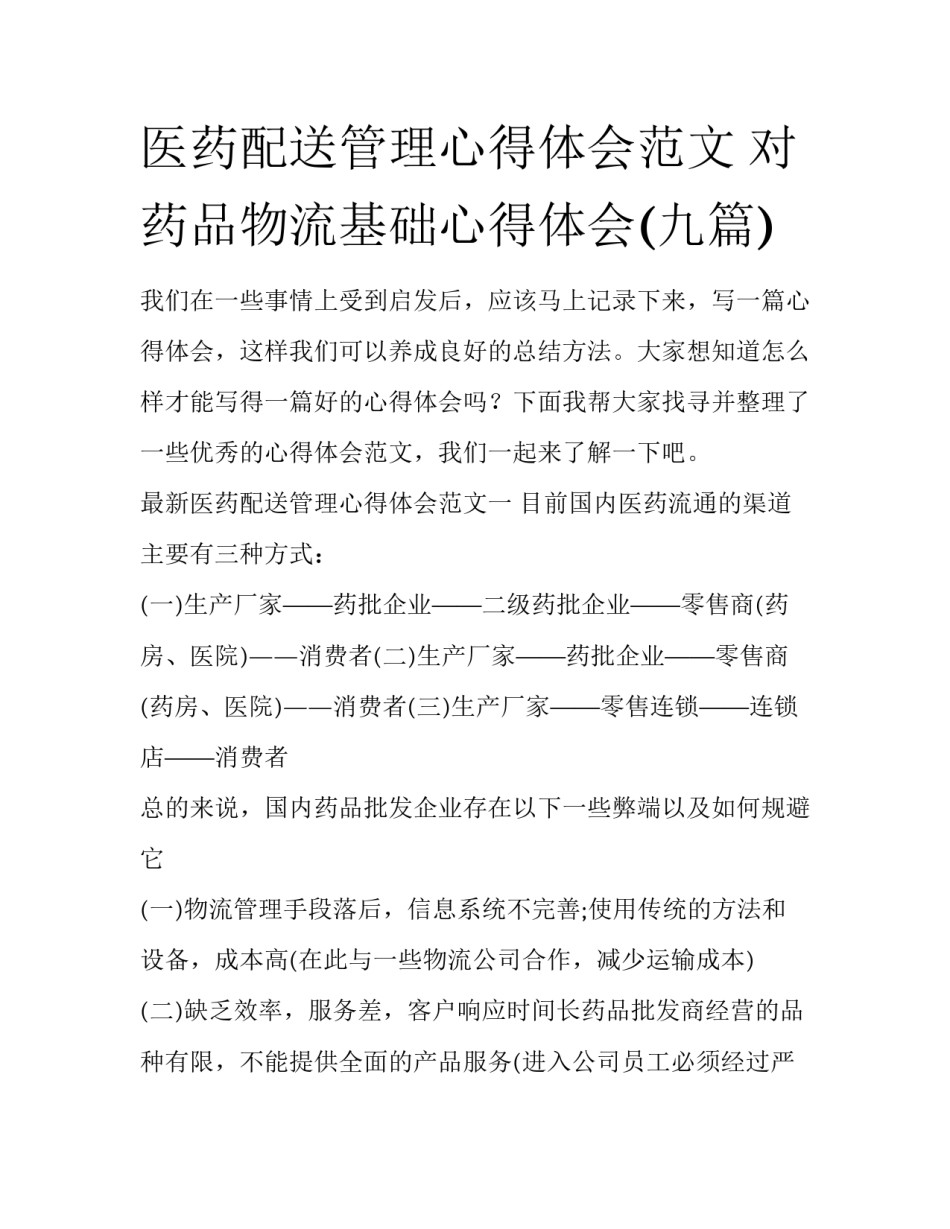 医药配送管理心得体会范文 对药品物流基础心得体会(九篇)

我们在一些事情上受到启发后，应该马上记录下来，写一篇心得体会，这样我们可以养成良好的总结方法。大家想知道怎么样才能写得一篇好的心得体会吗？下面我帮大家找寻并整理了一些优秀的心得体会范文，我们一起来了解一下吧。

最新医药配送管理心得体会范文一 目前国内医药流通的渠道主要有三种方式：

(一)生产厂家——药批企业——二级药批企业——零售商(药房、医院)——消费者(二)生产厂家——药批企业——零售商(药房、医院)——消费者(三)生产厂家——零售连锁——连锁店——消费者

总的来说，国内药品批发企业存在以下一些弊端以及如何规避它

(一)物流管理手段落后，信息系统不完善;使用传统的方法和设备，成本高(在此与一些物流公司合作，减少运输成本)

(二)缺乏效率，服务差，客户响应时间长药品批发商经营的品种有限，不能提供全面的产品服务(进入公司员工必须经过严